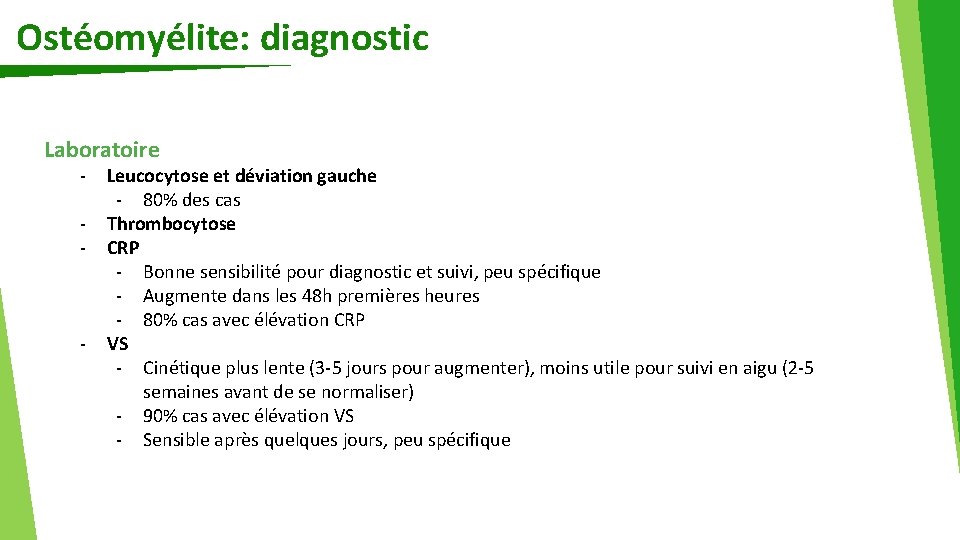 Ostéomyélite: diagnostic

Laboratoire

- Leucocytose et déviation gauche
  - 80% des cas
- Thrombocytose
- CRP
  - Bonne sensibilité pour diagnostic et suivi, peu spécifique
  - Augmente dans les 48h premières heures
  - 80% cas avec élévation CRP
- VS
  - Cinétique plus lente (3-5 jours pour augmenter), moins utile pour suivi en aigu (2-5 semaines avant de se normaliser)
  - 90% cas avec élévation VS
  - Sensible après quelques jours, peu spécifique